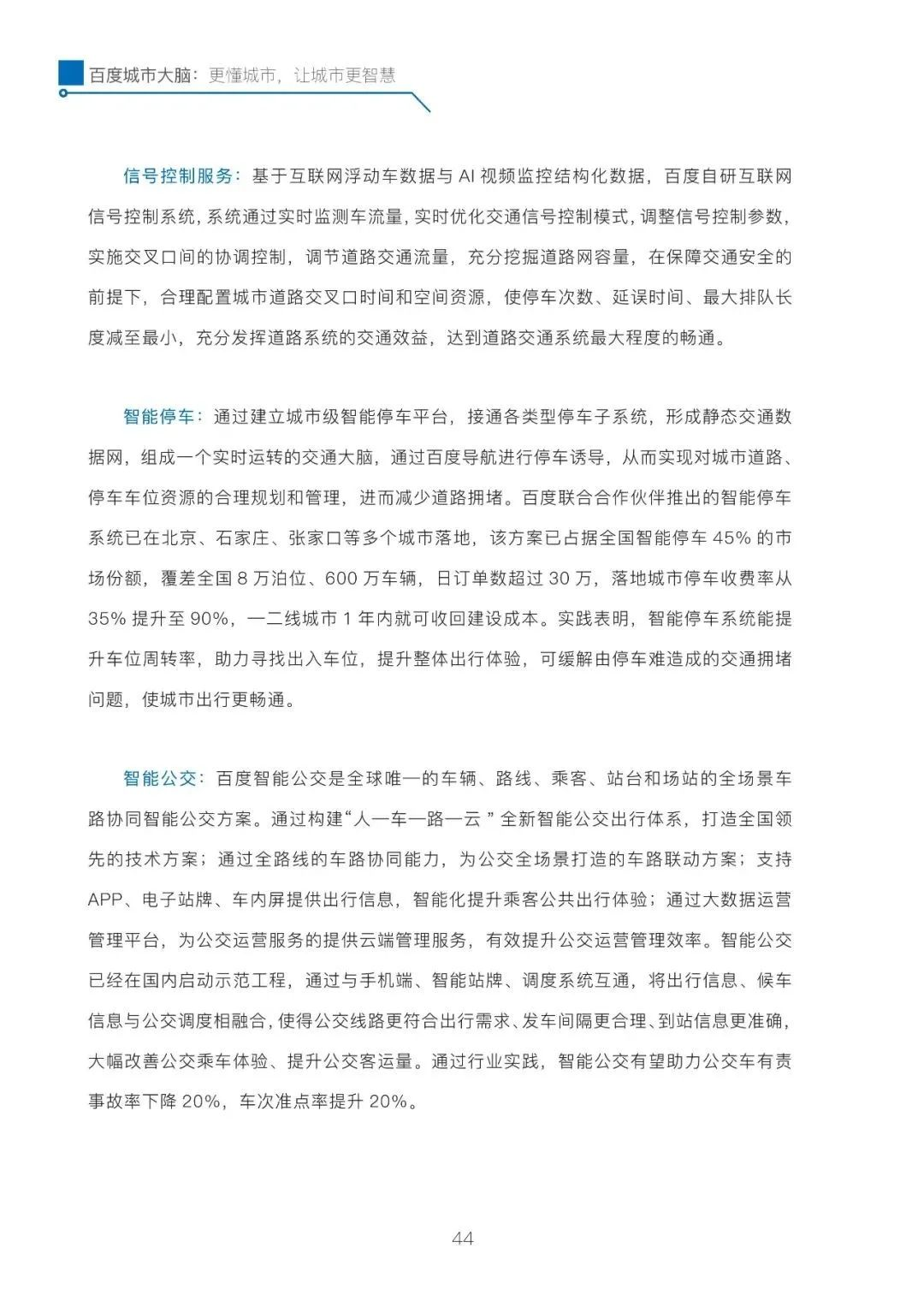 百度城市大脑：更懂城市，让城市更智慧

信号控制服务：基于互联网浮动车数据与 AI 视频监控结构化数据，百度自研互联网信号控制系统，系统通过实时监测车流量，实时优化交通信号控制模式，调整信号控制参数，实施交叉口间的协调控制，调节道路交通流量，充分挖掘道路网容量，在保障交通安全的前提下，合理配置城市道路交叉口时间和空间资源，使停车次数、延误时间、最大排队长度减至最小，充分发挥道路系统的交通效益，达到道路交通系统最大程度的畅通。

智能停车：通过建立城市级智能停车平台，接通各类型停车子系统，形成静态交通数据网，组成一个实时运转的交通大脑，通过百度导航进行停车诱导，从而实现对城市道路、停车车位资源的合理规划和管理，进而减少道路拥堵。百度联合合作伙伴推出的智能停车系统已在北京、石家庄、张家口等多个城市落地，该方案已占据全国智能停车 45% 的市场份额，覆差全国 8 万泊位、600 万车辆，日订单数超过 30 万，落地城市停车收费率从 35% 提升至 90%，一二线城市 1 年内就可收回建设成本。实践表明，智能停车系统能提升车位周转率，助力寻找出入车位，提升整体出行体验，可缓解由停车难造成的交通拥堵问题，使城市出行更畅通。

智能公交：百度智能公交是全球唯一的车辆、路线、乘客、站台和场站的全场景车路协同智能公交方案。通过构建“人一车一路一云 ” 全新智能公交出行体系，打造全国领先的技术方案；通过全路线的车路协同能力，为公交全场景打造的车路联动方案；支持 APP、电子站牌、车内屏提供出行信息，智能化提升乘客公共出行体验；通过大数据运营管理平台，为公交运营服务的提供云端管理服务，有效提升公交运营管理效率。智能公交已经在国内启动示范工程，通过与手机端、智能站牌、调度系统互通，将出行信息、候车信息与公交调度相融合，使得公交线路更符合出行需求、发车间隔更合理、到站信息更准确，大幅改善公交乘车体验、提升公交客运量。通过行业实践，智能公交有望助力公交车有责事故率下降 20%，车次准点率提升 20%。

44